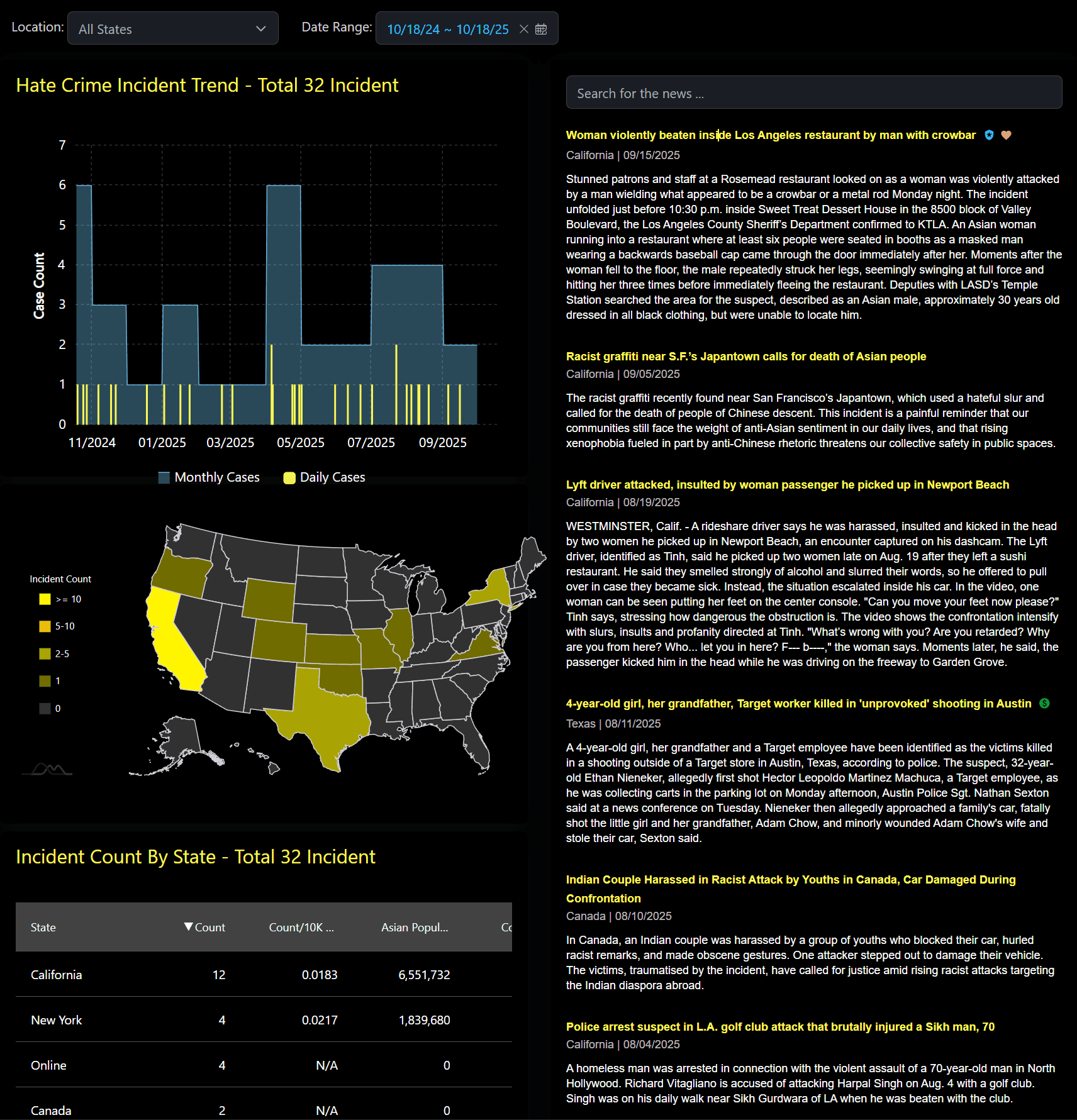 Location: All States

Date Range: 10/18/24 ~ 10/18/25

Hate Crime Incident Trend - Total 32 Incident

Case Count

7
6
5
4
3
2
1
0

11/2024 01/2025 03/2025 05/2025 07/2025 09/2025

Monthly Cases Daily Cases

Incident Count
>= 10
5-10
2-5
1
0

Incident Count By State - Total 32 Incident

| State | Count | Count/10K ... | Asian Popul... | Co |
|---|---|---|---|---|
| California | 12 | 0.0183 | 6,551,732 | |
| New York | 4 | 0.0217 | 1,839,680 | |
| Online | 4 | N/A | 0 | |
| Canada | 2 | N/A | 0 | |

Search for the news ...

Woman violently beaten inside Los Angeles restaurant by man with crowbar

California | 09/15/2025

Stunned patrons and staff at a Rosemead restaurant looked on as a woman was violently attacked by a man wielding what appeared to be a crowbar or a metal rod Monday night. The incident unfolded just before 10:30 p.m. inside Sweet Treat Dessert House in the 8500 block of Valley Boulevard, the Los Angeles County Sheriff's Department confirmed to KTLA. An Asian woman running into a restaurant where at least six people were seated in booths as a masked man wearing a backwards baseball cap came through the door immediately after her. Moments after the woman fell to the floor, the male repeatedly struck her legs, seemingly swinging at full force and hitting her three times before immediately fleeing the restaurant. Deputies with LASD's Temple Station searched the area for the suspect, described as an Asian male, approximately 30 years old dressed in all black clothing, but were unable to locate him.

Racist graffiti near S.F.'s Japantown calls for death of Asian people

California | 09/05/2025

The racist graffiti recently found near San Francisco's Japantown, which used a hateful slur and called for the death of people of Chinese descent. This incident is a painful reminder that our communities still face the weight of anti-Asian sentiment in our daily lives, and that rising xenophobia fueled in part by anti-Chinese rhetoric threatens our collective safety in public spaces.

Lyft driver attacked, insulted by woman passenger he picked up in Newport Beach

California | 08/19/2025

WESTMINSTER, Calif. - A rideshare driver says he was harassed, insulted and kicked in the head by two women he picked up in Newport Beach, an encounter captured on his dashcam. The Lyft driver, identified as Tinh, said he picked up two women late on Aug. 19 after they left a sushi restaurant. He said they smelled strongly of alcohol and slurred their words, so he offered to pull over in case they became sick. Instead, the situation escalated inside his car. In the video, one woman can be seen putting her feet on the center console. "Can you move your feet now please?" Tinh says, stressing how dangerous the obstruction is. The video shows the confrontation intensify with slurs, insults and profanity directed at Tinh. "What's wrong with you? Are you retarded? Why are you from here? Who... let you in here? F--- b----," the woman says. Moments later, he said, the passenger kicked him in the head while he was driving on the freeway to Garden Grove.

4-year-old girl, her grandfather, Target worker killed in 'unprovoked' shooting in Austin

Texas | 08/11/2025

A 4-year-old girl, her grandfather and a Target employee have been identified as the victims killed in a shooting outside of a Target store in Austin, Texas, according to police. The suspect, 32-year-old Ethan Nieneker, allegedly first shot Hector Leopoldo Martinez Machuca, a Target employee, as he was collecting carts in the parking lot on Monday afternoon, Austin Police Sgt. Nathan Sexton said at a news conference on Tuesday. Nieneker then allegedly approached a family's car, fatally shot the little girl and her grandfather, Adam Chow, and minorly wounded Adam Chow's wife and stole their car, Sexton said.

Indian Couple Harassed in Racist Attack by Youths in Canada, Car Damaged During Confrontation

Canada | 08/10/2025

In Canada, an Indian couple was harassed by a group of youths who blocked their car, hurled racist remarks, and made obscene gestures. One attacker stepped out to damage their vehicle. The victims, traumatised by the incident, have called for justice amid rising racist attacks targeting the Indian diaspora abroad.

Police arrest suspect in L.A. golf club attack that brutally injured a Sikh man, 70

California | 08/04/2025

A homeless man was arrested in connection with the violent assault of a 70-year-old man in North Hollywood. Richard Vitagliano is accused of attacking Harpal Singh on Aug. 4 with a golf club. Singh was on his daily walk near Sikh Gurdwara of LA when he was beaten with the club.